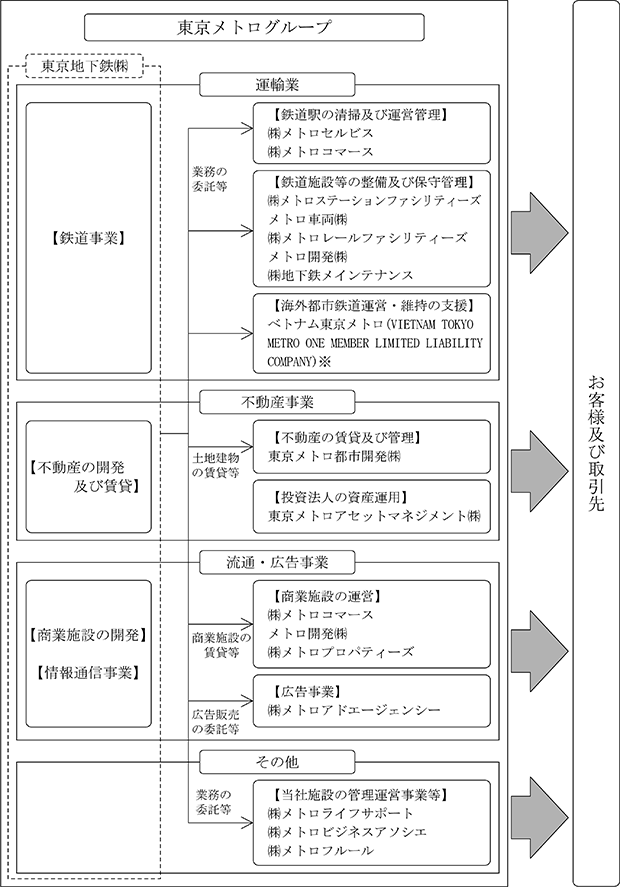 東京メトログループ

東京地下鉄㈱

運輸業

【鉄道事業】

業務の委託等

【鉄道駅の清掃及び運営管理】
㈱メトロセルビス
㈱メトロコマース

【鉄道施設等の整備及び保守管理】
㈱メトロステーションファシリティーズ
メトロ車両㈱
㈱メトロレールファシリティーズ
メトロ開発㈱
㈱地下鉄メインテナンス

【海外都市鉄道運営・維持の支援】
ベトナム東京メトロ(VIETNAM TOKYO METRO ONE MEMBER LIMITED LIABILITY COMPANY)※

不動産事業

【不動産の開発及び賃貸】

土地建物の賃貸等

【不動産の賃貸及び管理】
東京メトロ都市開発㈱

【投資法人の資産運用】
東京メトロアセットマネジメント㈱

流通・広告事業

【商業施設の開発】

【情報通信事業】

商業施設の賃貸等

【商業施設の運営】
㈱メトロコマース
メトロ開発㈱
㈱メトロプロパティーズ

広告販売の委託等

【広告事業】
㈱メトロアドエージェンシー

その他

業務の委託等

【当社施設の管理運営事業等】
㈱メトロライフサポート
㈱メトロビジネスアソシエ
㈱メトロフルール

お客様及び取引先